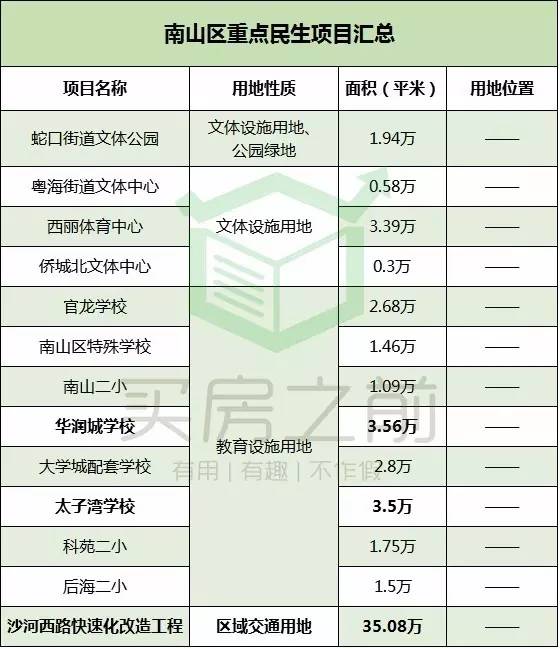 南山区重点民生项目汇总

| 项目名称 | 用地性质 | 面积（平米） | 用地位置 |
|---|---|---|---|
| 蛇口街道文体公园 | 文体设施用地、公园绿地 | 1.94万 | —— |
| 粤海街道文体中心 | 文体设施用地 | 0.58万 | —— |
| 西丽体育中心 |  | 3.39万 | —— |
| 侨城北文体中心 |  | 0.3万 | —— |
| 官龙学校 | 教育设施用地 | 2.68万 | —— |
| 南山区特殊学校 |  | 1.46万 | —— |
| 南山二小 |  | 1.09万 | —— |
| 华润城学校 |  | 3.56万 | —— |
| 大学城配套学校 |  | 2.8万 | —— |
| 太子湾学校 |  | 3.5万 | —— |
| 科苑二小 |  | 1.75万 | —— |
| 后海二小 |  | 1.5万 | —— |
| 沙河西路快速化改造工程 | 区域交通用地 | 35.08万 | —— |

买房之前
有用 | 有趣 | 不作假